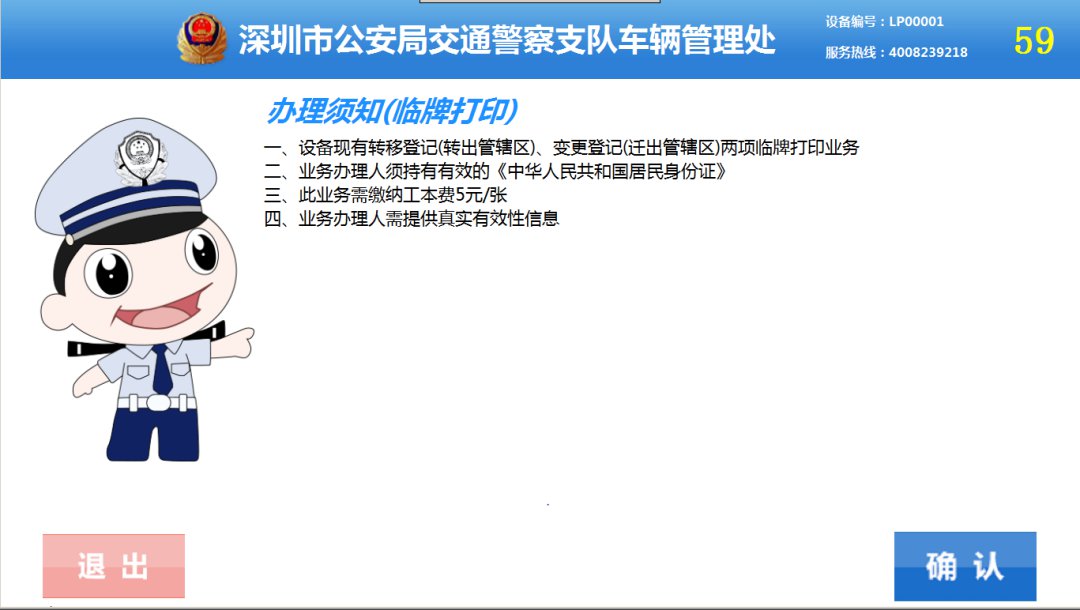 深圳市公安局交通警察支队车辆管理处

设备编号：LP00001
服务热线：4008239218

59

办理须知(临牌打印)

一、设备现有转移登记(转出管辖区)、变更登记(迁出管辖区)两项临牌打印业务
二、业务办理人须持有有效的《中华人民共和国居民身份证》
三、此业务需缴纳工本费5元/张
四、业务办理人需提供真实有效性信息

退出

确认